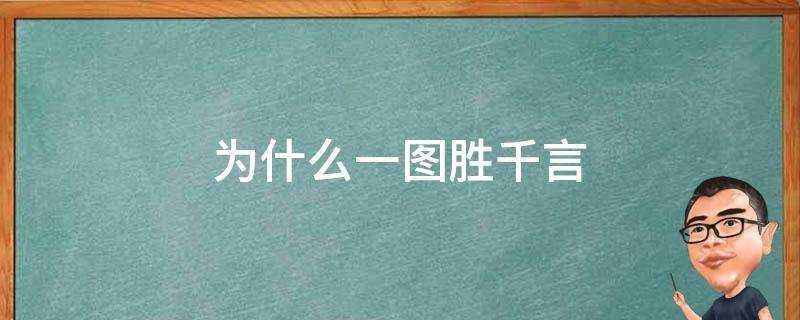 为什么一图胜千言